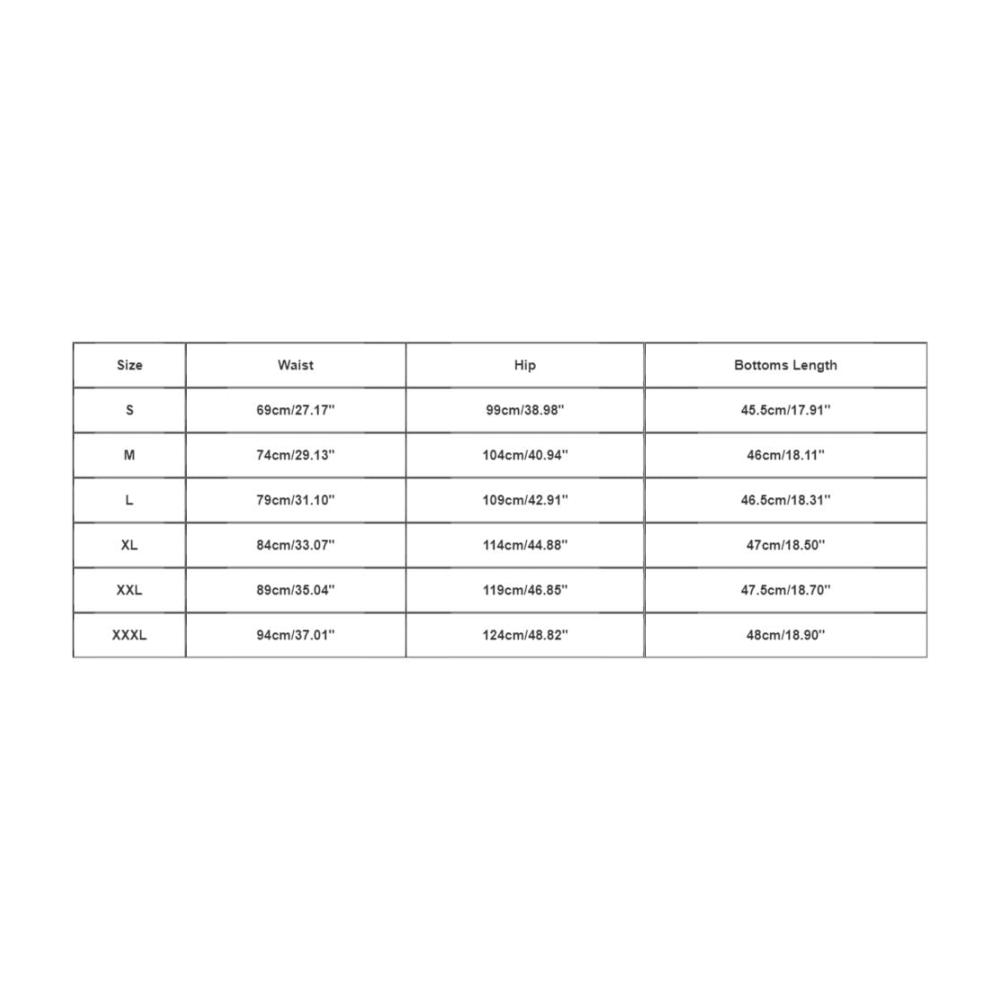 | Size | Waist | Hip | Bottoms Length |
|---|---|---|---|
| S | 69cm/27.17'' | 99cm/38.98'' | 45.5cm/17.91'' |
| M | 74cm/29.13'' | 104cm/40.94'' | 46cm/18.11'' |
| L | 79cm/31.10'' | 109cm/42.91'' | 46.5cm/18.31'' |
| XL | 84cm/33.07'' | 114cm/44.88'' | 47cm/18.50'' |
| XXL | 89cm/35.04'' | 119cm/46.85'' | 47.5cm/18.70'' |
| XXXL | 94cm/37.01'' | 124cm/48.82'' | 48cm/18.90'' |